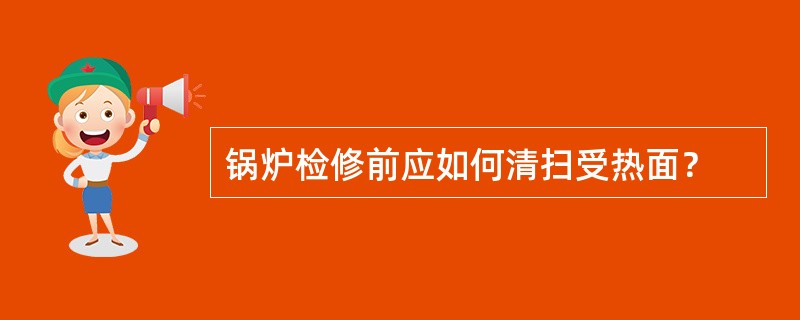 锅炉检修前应如何清扫受热面？